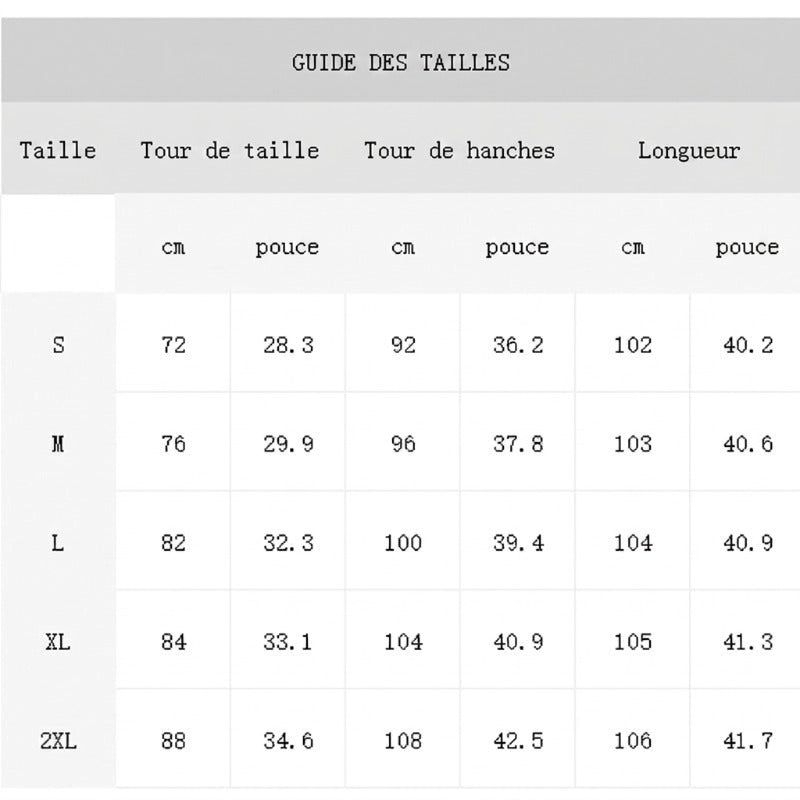 GUIDE DES TAILLES

| Taille | Tour de taille | | Tour de hanches | | Longueur | |
|---|---|---|---|---|---|---|
| | cm | pouce | cm | pouce | cm | pouce |
| S | 72 | 28.3 | 92 | 36.2 | 102 | 40.2 |
| M | 76 | 29.9 | 96 | 37.8 | 103 | 40.6 |
| L | 82 | 32.3 | 100 | 39.4 | 104 | 40.9 |
| XL | 84 | 33.1 | 104 | 40.9 | 105 | 41.3 |
| 2XL | 88 | 34.6 | 108 | 42.5 | 106 | 41.7 |